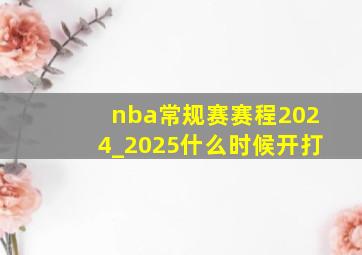 nba常规赛赛程2024_2025什么时候开打